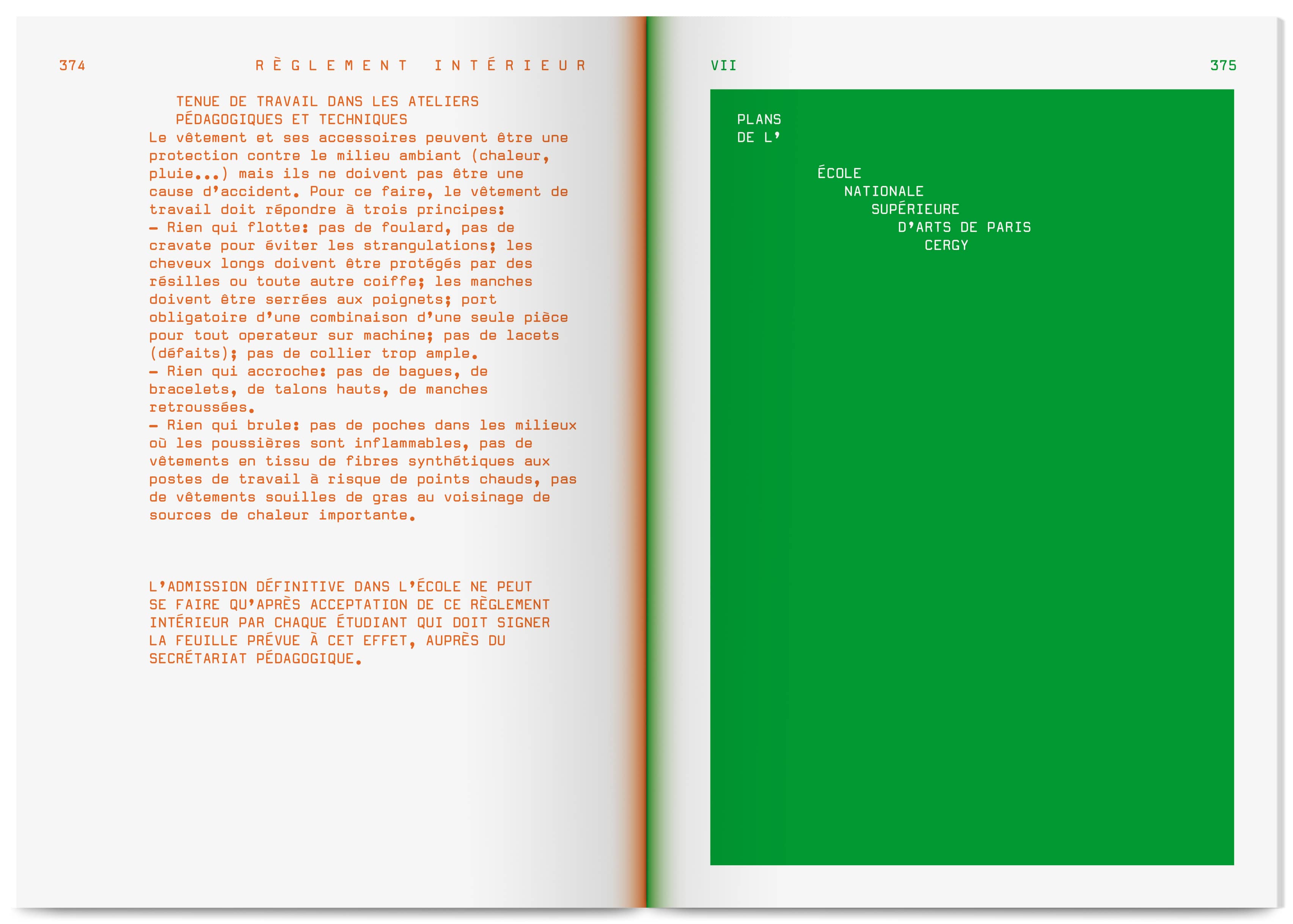 374 RÈGLEMENT INTÉRIEUR

TENUE DE TRAVAIL DANS LES ATELIERS PÉDAGOGIQUES ET TECHNIQUES

Le vêtement et ses accessoires peuvent être une protection contre le milieu ambiant (chaleur, pluie...) mais ils ne doivent pas être une cause d'accident. Pour ce faire, le vêtement de travail doit répondre à trois principes:

- Rien qui flotte: pas de foulard, pas de cravate pour éviter les strangulations; les cheveux longs doivent être protégés par des résilles ou toute autre coiffe; les manches doivent être serrées aux poignets; port obligatoire d'une combinaison d'une seule pièce pour tout operateur sur machine; pas de lacets (défaits); pas de collier trop ample.
- Rien qui accroche: pas de bagues, de bracelets, de talons hauts, de manches retroussées.
- Rien qui brule: pas de poches dans les milieux où les poussières sont inflammables, pas de vêtements en tissu de fibres synthétiques aux postes de travail à risque de points chauds, pas de vêtements souilles de gras au voisinage de sources de chaleur importante.

L'ADMISSION DÉFINITIVE DANS L'ÉCOLE NE PEUT SE FAIRE QU'APRÈS ACCEPTATION DE CE RÈGLEMENT INTÉRIEUR PAR CHAQUE ÉTUDIANT QUI DOIT SIGNER LA FEUILLE PRÉVUE À CET EFFET, AUPRÈS DU SECRÉTARIAT PÉDAGOGIQUE.

VII 375

PLANS
DE L'

ÉCOLE
NATIONALE
SUPÉRIEURE
D'ARTS DE PARIS
CERGY